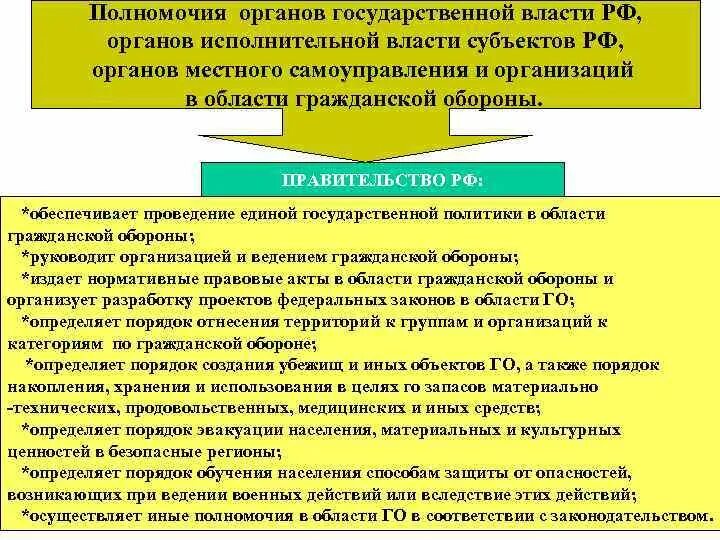 Полномочия органов государственной власти РФ, органов исполнительной власти субъектов РФ, органов местного самоуправления и организаций в области гражданской обороны.

ПРАВИТЕЛЬСТВО РФ:

*обеспечивает проведение единой государственной политики в области гражданской обороны;
*руководит организацией и ведением гражданской обороны;
*издает нормативные правовые акты в области гражданской обороны и организует разработку проектов федеральных законов в области ГО;
*определяет порядок отнесения территорий к группам и организаций к категориям по гражданской обороне;
*определяет порядок создания убежищ и иных объектов ГО, а также порядок накопления, хранения и использования в целях го запасов материально -технических, продовольственных, медицинских и иных средств;
*определяет порядок эвакуации населения, материальных и культурных ценностей в безопасные регионы;
*определяет порядок обучения населения способам защиты от опасностей, возникающих при ведении военных действий или вследствие этих действий;
*осуществляет иные полномочия в области ГО в соответствии с законодательством.